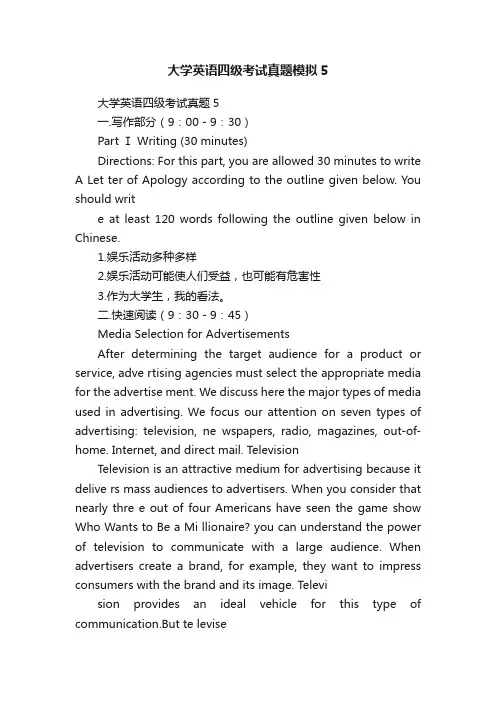 大学英语四级考试真题模拟 5

大学英语四级考试真题 5

一.写作部分（9：00 - 9：30）

Part Ⅰ Writing (30 minutes)

Directions: For this part, you are allowed 30 minutes to write A Let ter of Apology according to the outline given below. You should writ

e at least 120 words following the outline given below in Chinese.

1.娱乐活动多种多样

2.娱乐活动可能使人们受益，也可能有危害性

3.作为大学生，我的看法。

二.快速阅读（9：30 - 9：45）

Media Selection for Advertisements

After determining the target audience for a product or service, adve rtising agencies must select the appropriate media for the advertise ment. We discuss here the major types of media used in advertising. We focus our attention on seven types of advertising: television, ne wspapers, radio, magazines, out-of-home. Internet, and direct mail. Television

Television is an attractive medium for advertising because it delive rs mass audiences to advertisers. When you consider that nearly thre e out of four Americans have seen the game show Who Wants to Be a Mi llionaire? you can understand the power of television to communicate with a large audience. When advertisers create a brand, for example, they want to impress consumers with the brand and its image. Televi

sion provides an ideal vehicle for this type of communication.But te levise